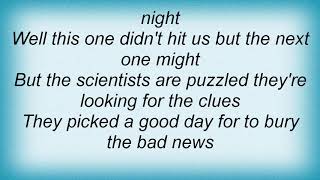 night
Well this one didn't hit us but the next one might
But the scientists are puzzled they're looking for the clues
They picked a good day for to bury the bad news